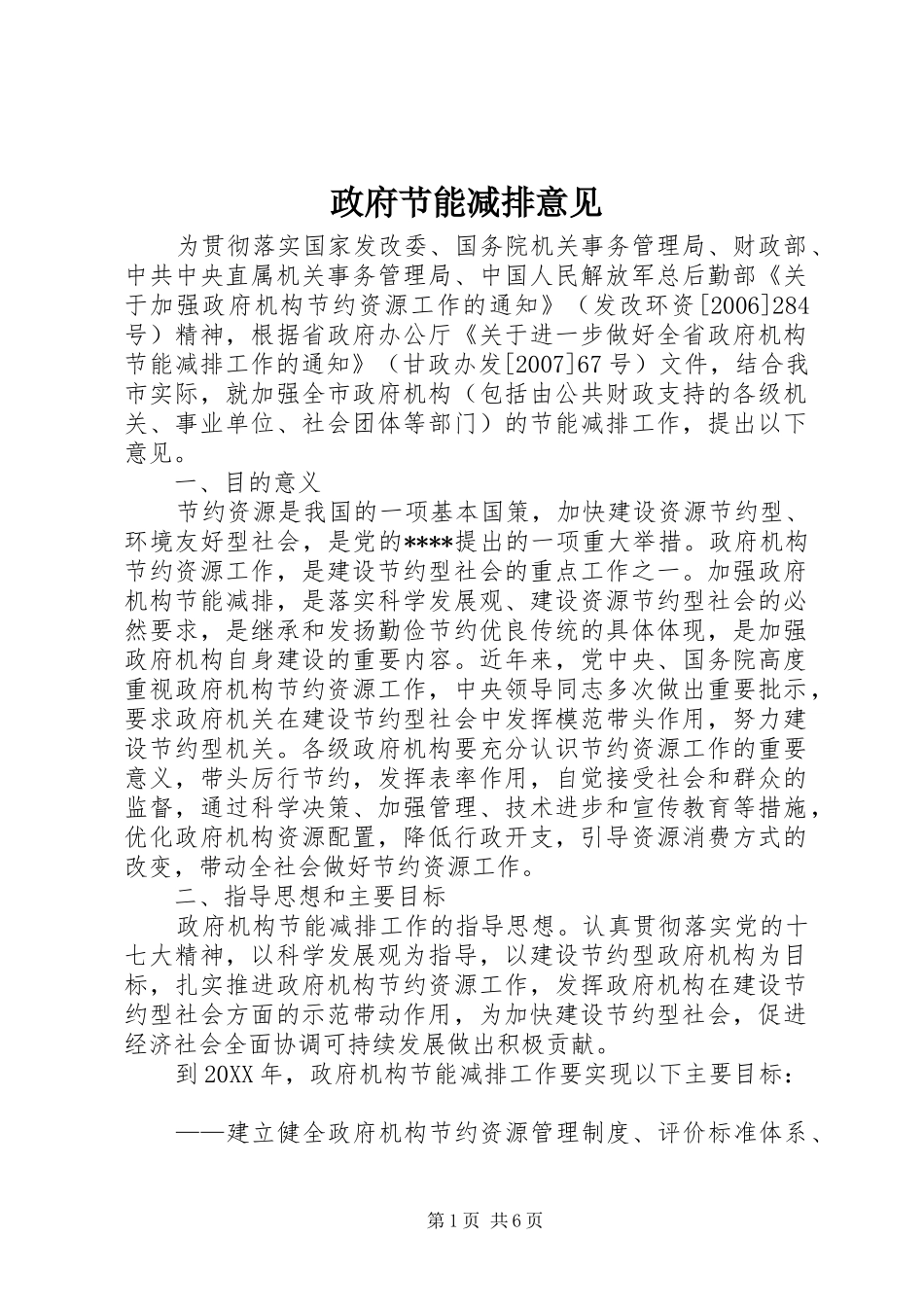 政府节能减排意见

为贯彻落实国家发改委、国务院机关事务管理局、财政部、中共中央直属机关事务管理局、中国人民解放军总后勤部《关于加强政府机构节约资源工作的通知》（发改环资[2006]284号）精神，根据省政府办公厅《关于进一步做好全省政府机构节能减排工作的通知》（甘政办发[2007]67号）文件，结合我市实际，就加强全市政府机构（包括由公共财政支持的各级机关、事业单位、社会团体等部门）的节能减排工作，提出以下意见。

一、目的意义

节约资源是我国的一项基本国策，加快建设资源节约型、环境友好型社会，是党的****提出的一项重大举措。政府机构节约资源工作，是建设节约型社会的重点工作之一。加强政府机构节能减排，是落实科学发展观、建设资源节约型社会的必然要求，是继承和发扬勤俭节约优良传统的具体体现，是加强政府机构自身建设的重要内容。近年来，党中央、国务院高度重视政府机构节约资源工作，中央领导同志多次做出重要批示，要求政府机关在建设节约型社会中发挥模范带头作用，努力建设节约型机关。各级政府机构要充分认识节约资源工作的重要意义，带头厉行节约，发挥表率作用，自觉接受社会和群众的监督，通过科学决策、加强管理、技术进步和宣传教育等措施，优化政府机构资源配置，降低行政开支，引导资源消费方式的改变，带动全社会做好节约资源工作。

二、指导思想和主要目标

政府机构节能减排工作的指导思想。认真贯彻落实党的十七大精神，以科学发展观为指导，以建设节约型政府机构为目标，扎实推进政府机构节约资源工作，发挥政府机构在建设节约型社会方面的示范带动作用，为加快建设节约型社会，促进经济社会全面协调可持续发展做出积极贡献。

到20XX年，政府机构节能减排工作要实现以下主要目标：

——建立健全政府机构节约资源管理制度、评价标准体系、

第1页 共6页